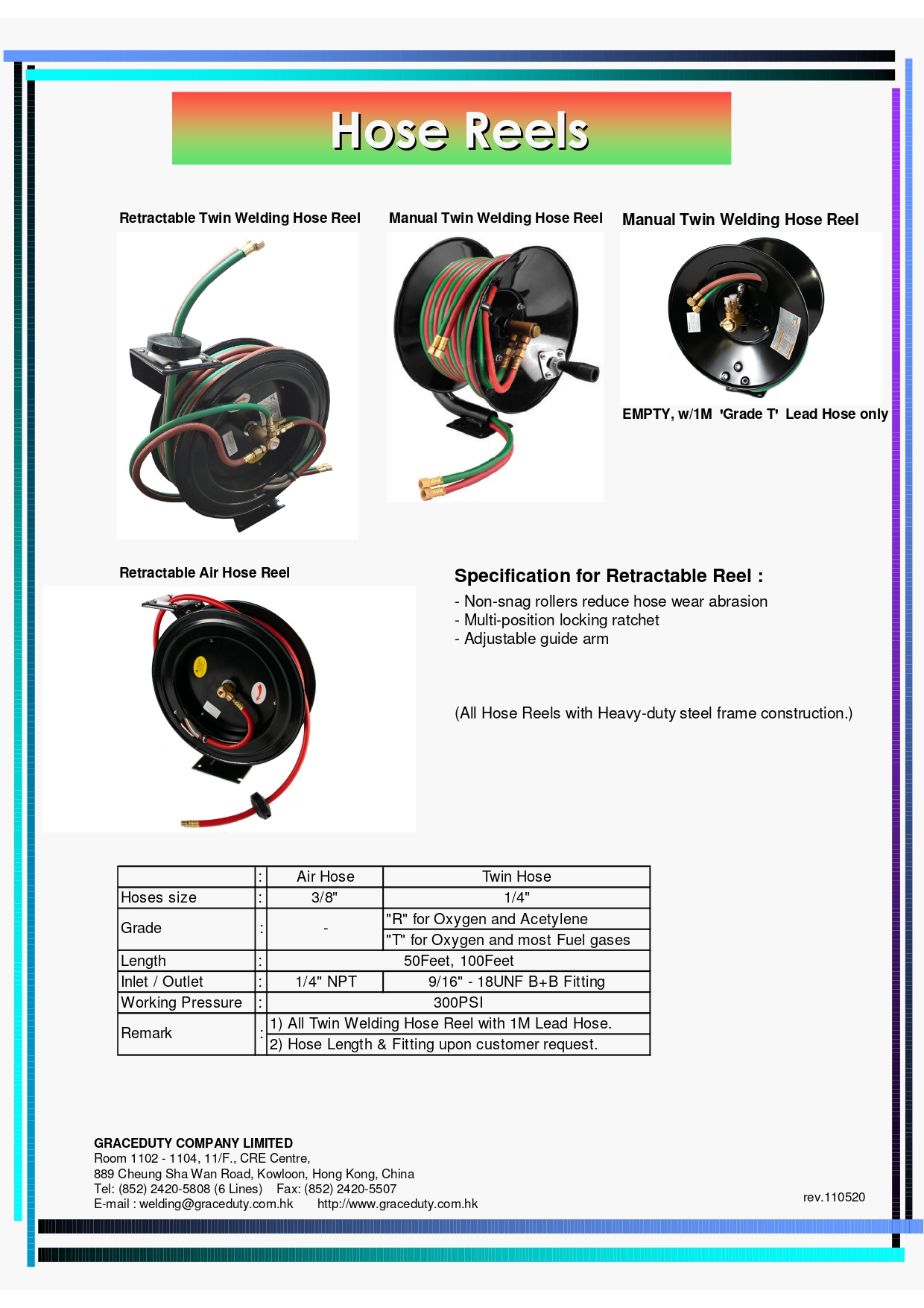 Hose Reels

Retractable Twin Welding Hose Reel

Manual Twin Welding Hose Reel

Manual Twin Welding Hose Reel

EMPTY, w/1M 'Grade T' Lead Hose only

Retractable Air Hose Reel

Specification for Retractable Reel :

- Non-snag rollers reduce hose wear abrasion
- Multi-position locking ratchet
- Adjustable guide arm

(All Hose Reels with Heavy-duty steel frame construction.)

| | : | Air Hose | Twin Hose |
|---|---|---|---|
| Hoses size | : | 3/8" | 1/4" |
| Grade | : | - | "R" for Oxygen and Acetylene |
| | | | "T" for Oxygen and most Fuel gases |
| Length | : | 50Feet, 100Feet | |
| Inlet / Outlet | : | 1/4" NPT | 9/16" - 18UNF B+B Fitting |
| Working Pressure | : | 300PSI | |
| Remark | : | 1) All Twin Welding Hose Reel with 1M Lead Hose. | |
| | | 2) Hose Length & Fitting upon customer request. | |

GRACEDUTY COMPANY LIMITED
Room 1102 - 1104, 11/F., CRE Centre,
889 Cheung Sha Wan Road, Kowloon, Hong Kong, China
Tel: (852) 2420-5808 (6 Lines) Fax: (852) 2420-5507
E-mail : welding@graceduty.com.hk http://www.graceduty.com.hk

rev.110520